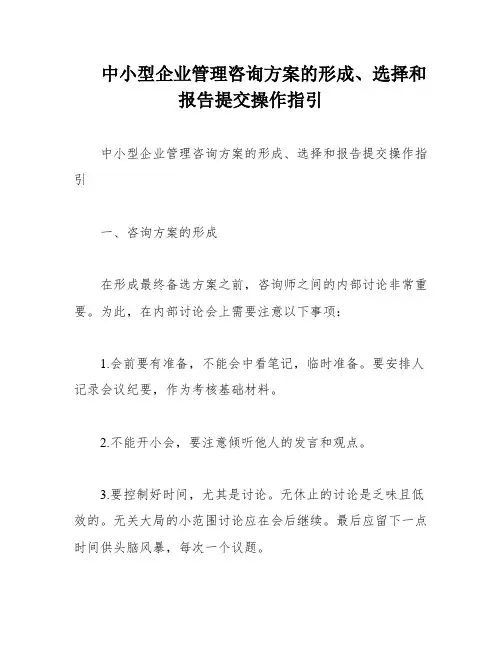 中小型企业管理咨询方案的形成、选择和报告提交操作指引

中小型企业管理咨询方案的形成、选择和报告提交操作指引

一、咨询方案的形成

在形成最终备选方案之前，咨询师之间的内部讨论非常重要。为此，在内部讨论会上需要注意以下事项：

1.会前要有准备，不能会中看笔记，临时准备。要安排人记录会议纪要，作为考核基础材料。

2.不能开小会，要注意倾听他人的发言和观点。

3.要控制好时间，尤其是讨论。无休止的讨论是乏味且低效的。无关大局的小范围讨论应在会后继续。最后应留下一点时间供头脑风暴，每次一个议题。